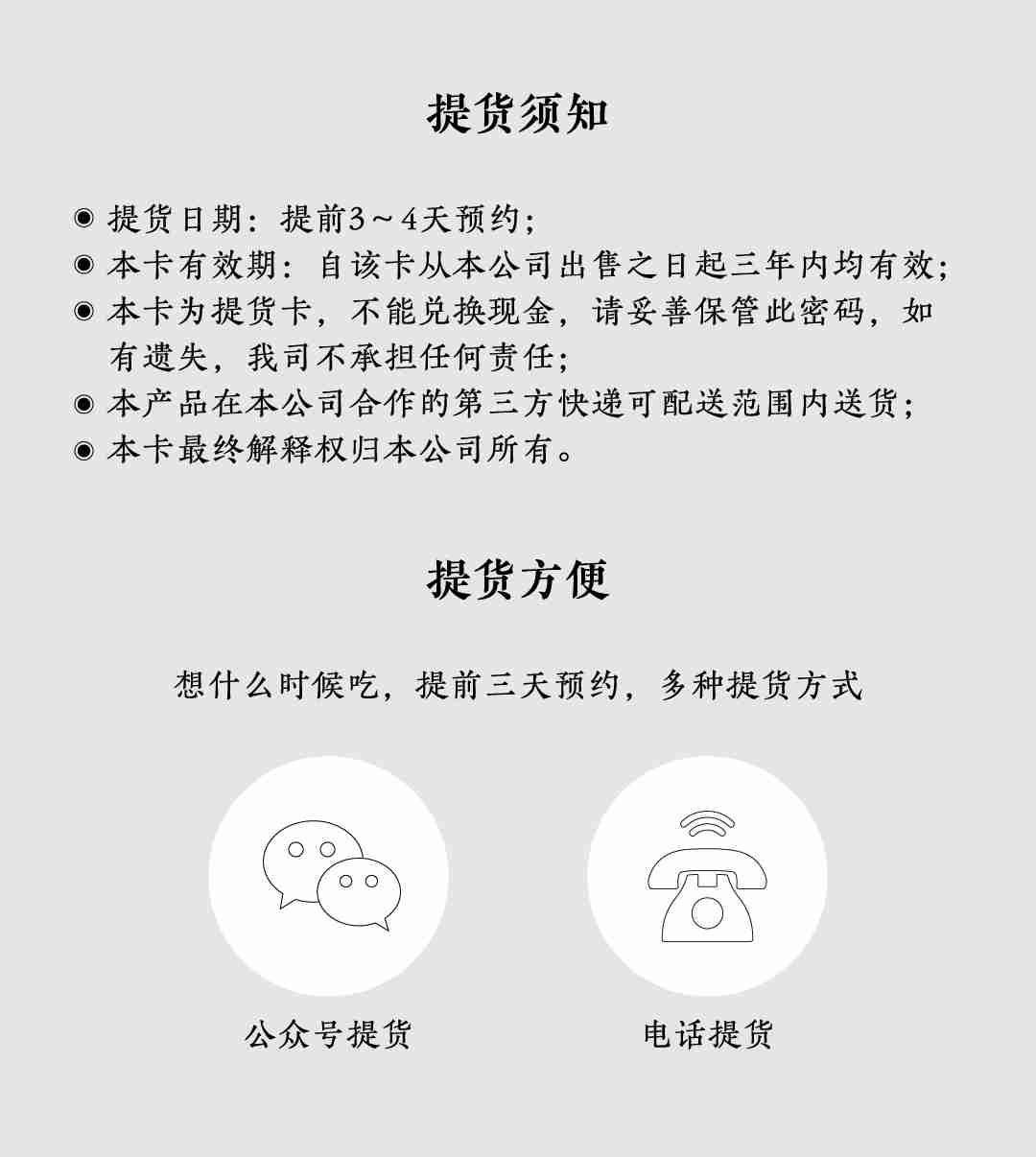 提货须知

◉ 提货日期：提前3～4天预约；
◉ 本卡有效期：自该卡从本公司出售之日起三年内均有效；
◉ 本卡为提货卡，不能兑换现金，请妥善保管此密码，如有遗失，我司不承担任何责任；
◉ 本产品在本公司合作的第三方快递可配送范围内送货；
◉ 本卡最终解释权归本公司所有。

提货方便

想什么时候吃，提前三天预约，多种提货方式

公众号提货

电话提货